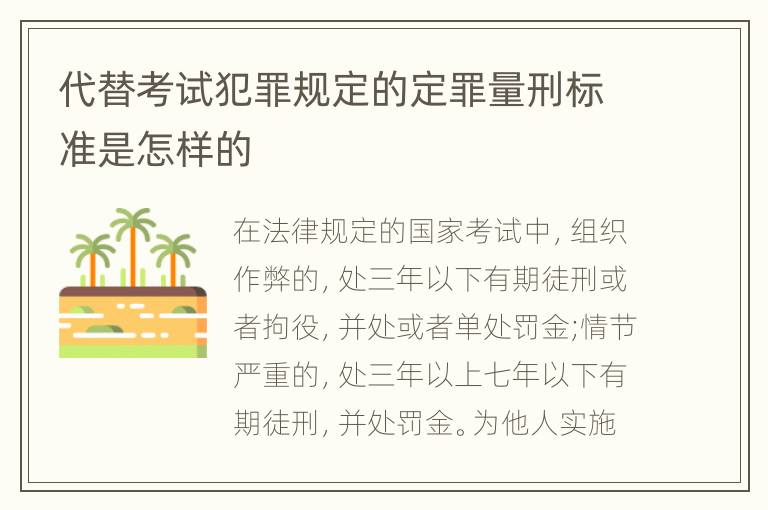 代替考试犯罪规定的定罪量刑标准是怎样的

在法律规定的国家考试中, 组织作弊的, 处三年以下有期徒刑或者拘役, 并处或者单处罚金;情节严重的, 处三年以上七年以下有期徒刑, 并处罚金。为他人实施